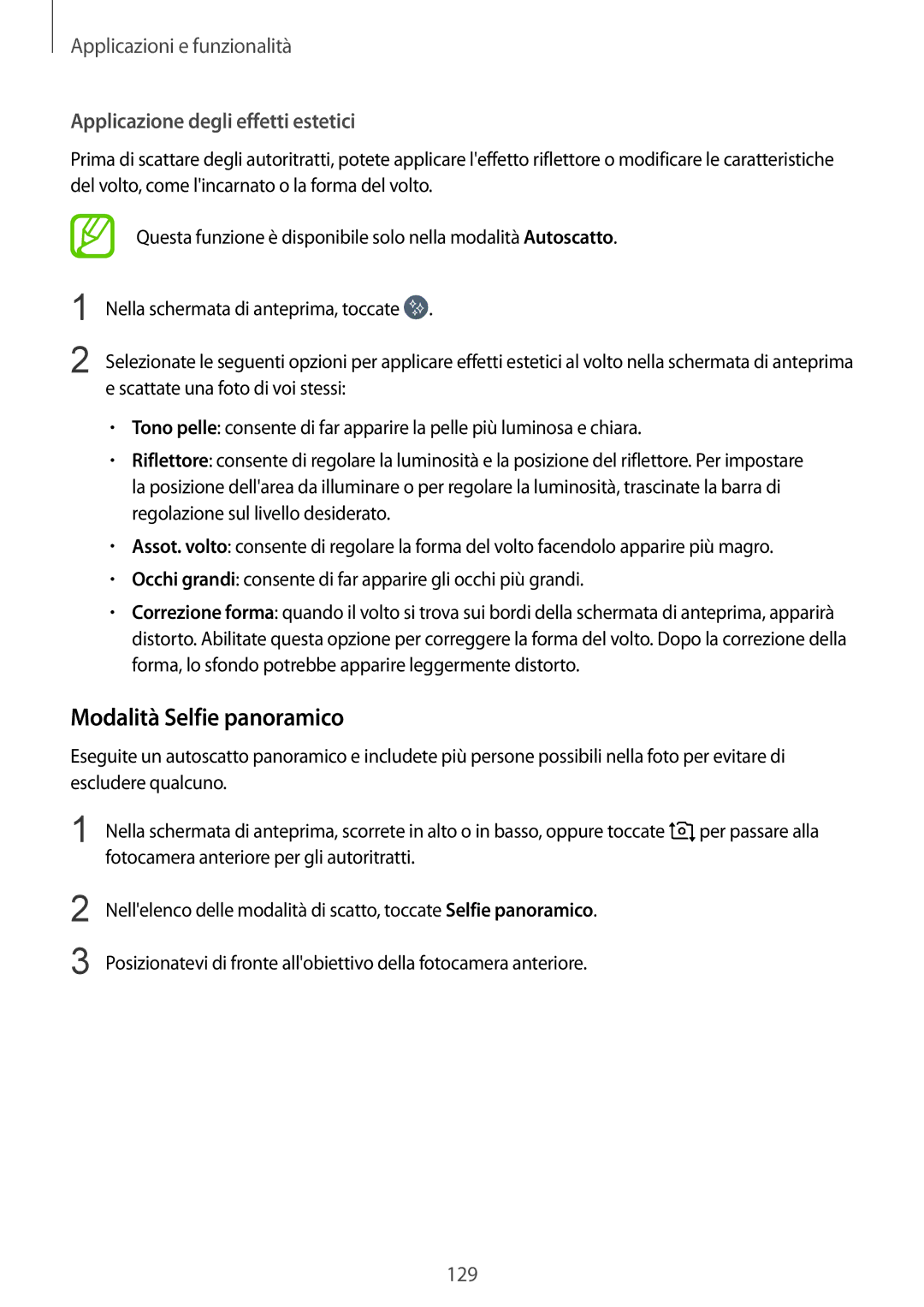 Applicazioni e funzionalità

Applicazione degli effetti estetici

Prima di scattare degli autoritratti, potete applicare l'effetto riflettore o modificare le caratteristiche del volto, come l'incarnato o la forma del volto.

Questa funzione è disponibile solo nella modalità Autoscatto.

1 Nella schermata di anteprima, toccate .

2 Selezionate le seguenti opzioni per applicare effetti estetici al volto nella schermata di anteprima e scattate una foto di voi stessi:

• Tono pelle: consente di far apparire la pelle più luminosa e chiara.

• Riflettore: consente di regolare la luminosità e la posizione del riflettore. Per impostare la posizione dell'area da illuminare o per regolare la luminosità, trascinate la barra di regolazione sul livello desiderato.

• Assot. volto: consente di regolare la forma del volto facendolo apparire più magro.

• Occhi grandi: consente di far apparire gli occhi più grandi.

• Correzione forma: quando il volto si trova sui bordi della schermata di anteprima, apparirà distorto. Abilitate questa opzione per correggere la forma del volto. Dopo la correzione della forma, lo sfondo potrebbe apparire leggermente distorto.

Modalità Selfie panoramico

Eseguite un autoscatto panoramico e includete più persone possibili nella foto per evitare di escludere qualcuno.

1 Nella schermata di anteprima, scorrete in alto o in basso, oppure toccate  per passare alla fotocamera anteriore per gli autoritratti.

2 Nell'elenco delle modalità di scatto, toccate Selfie panoramico.

3 Posizionatevi di fronte all'obiettivo della fotocamera anteriore.

129